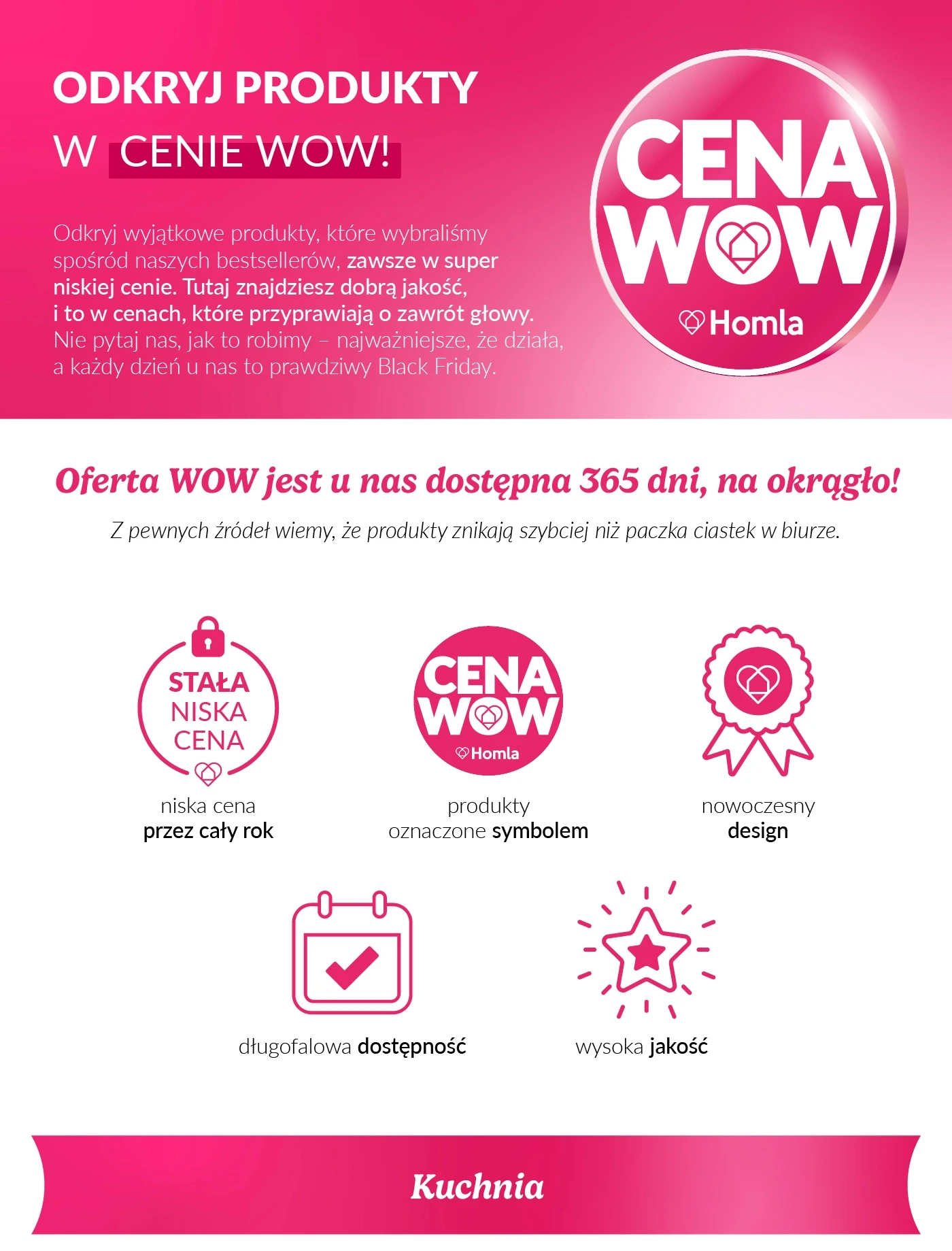 ODKRYJ PRODUKTY

W CENIE WOW!

Odkryj wyjątkowe produkty, które wybraliśmy spośród naszych bestsellerów, zawsze w super niskiej cenie. Tutaj znajdziesz dobrą jakość, i to w cenach, które przyprawiają o zawrót głowy. Nie pytaj nas, jak to robimy – najważniejsze, że działa, a każdy dzień u nas to prawdziwy Black Friday.

CENA WOW Homla

Oferta WOW jest u nas dostępna 365 dni, na okrągło!

Z pewnych źródeł wiemy, że produkty znikają szybciej niż paczka ciastek w biurze.

STAŁA NISKA CENA

niska cena przez cały rok

CENA WOW Homla

produkty oznaczone symbolem

nowoczesny design

długofalowa dostępność

wysoka jakość

Kuchnia